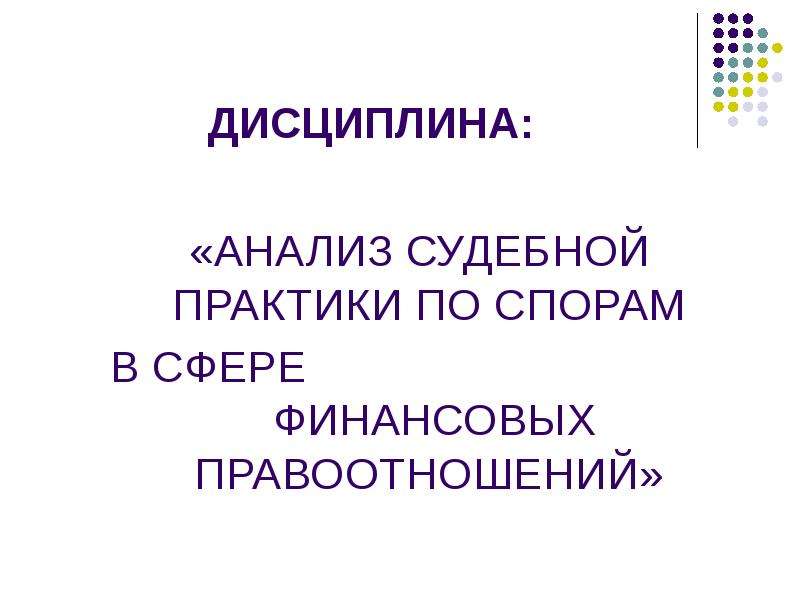 ДИСЦИПЛИНА:

«АНАЛИЗ СУДЕБНОЙ ПРАКТИКИ ПО СПОРАМ В СФЕРЕ ФИНАНСОВЫХ ПРАВООТНОШЕНИЙ»